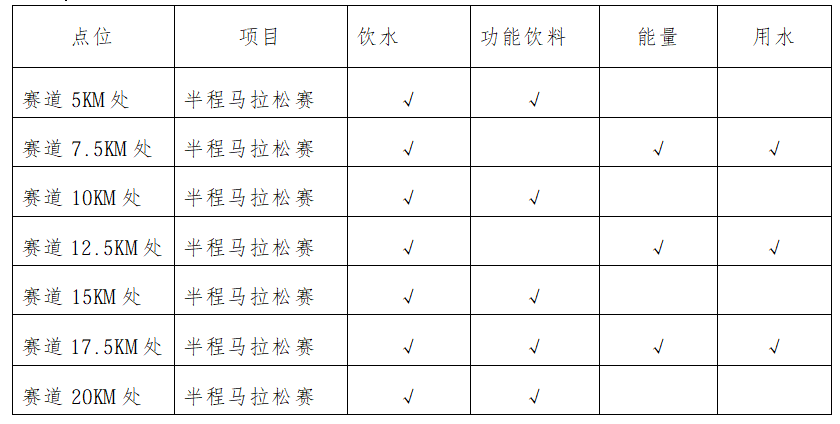 | 点位 | 项目 | 饮水 | 功能饮料 | 能量 | 用水 |
|---|---|---|---|---|---|
| 赛道5KM处 | 半程马拉松赛 | √ | √ | | |
| 赛道7.5KM处 | 半程马拉松赛 | √ | | √ | √ |
| 赛道10KM处 | 半程马拉松赛 | √ | √ | | |
| 赛道12.5KM处 | 半程马拉松赛 | √ | | √ | √ |
| 赛道15KM处 | 半程马拉松赛 | √ | √ | | |
| 赛道17.5KM处 | 半程马拉松赛 | √ | √ | √ | √ |
| 赛道20KM处 | 半程马拉松赛 | √ | √ | | |